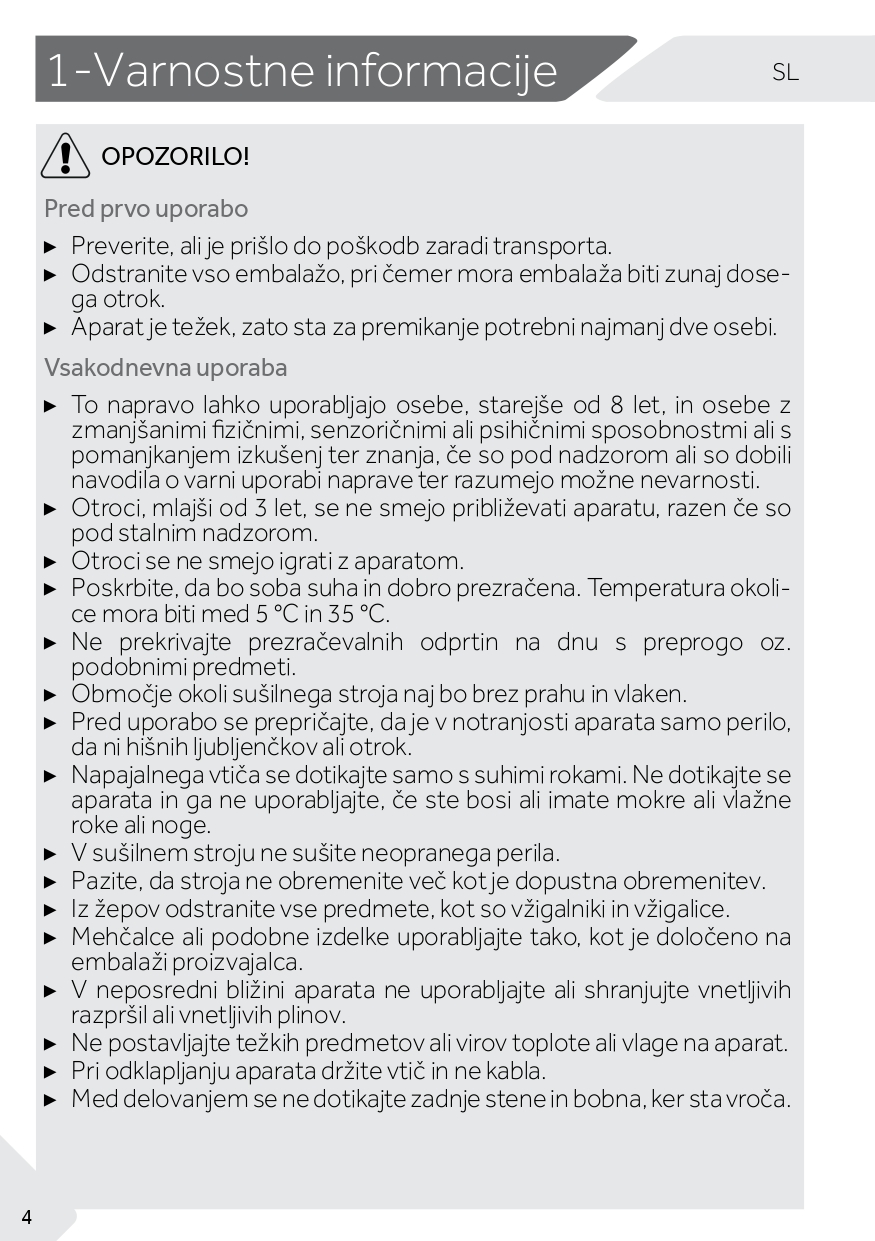 1-Varnostne informacije

SL

OPOZORILO!

Pred prvo uporabo

▶ Preverite, ali je prišlo do poškodb zaradi transporta.
▶ Odstranite vso embalažo, pri čemer mora embalaža biti zunaj dosega otrok.
▶ Aparat je težek, zato sta za premikanje potrebni najmanj dve osebi.

Vsakodnevna uporaba

▶ To napravo lahko uporabljajo osebe, starejše od 8 let, in osebe z zmanjšanimi fizičnimi, senzoričnimi ali psihičnimi sposobnostmi ali s pomanjkanjem izkušenj ter znanja, če so pod nadzorom ali so dobili navodila o varni uporabi naprave ter razumejo možne nevarnosti.
▶ Otroci, mlajši od 3 let, se ne smejo približevati aparatu, razen če so pod stalnim nadzorom.
▶ Otroci se ne smejo igrati z aparatom.
▶ Poskrbite, da bo soba suha in dobro prezračena. Temperatura okolice mora biti med 5 °C in 35 °C.
▶ Ne prekrivajte prezračevalnih odprtin na dnu s preprogo oz. podobnimi predmeti.
▶ Območje okoli sušilnega stroja naj bo brez prahu in vlaken.
▶ Pred uporabo se prepričajte, da je v notranjosti aparata samo perilo, da ni hišnih ljubljenčkov ali otrok.
▶ Napajalnega vtiča se dotikajte samo s suhimi rokami. Ne dotikajte se aparata in ga ne uporabljajte, če ste bosi ali imate mokre ali vlažne roke ali noge.
▶ V sušilnem stroju ne sušite neopranega perila.
▶ Pazite, da stroja ne obremenite več kot je dopustna obremenitev.
▶ Iz žepov odstranite vse predmete, kot so vžigalniki in vžigalice.
▶ Mehčalce ali podobne izdelke uporabljajte tako, kot je določeno na embalaži proizvajalca.
▶ V neposredni bližini aparata ne uporabljajte ali shranjujte vnetljivih razpršil ali vnetljivih plinov.
▶ Ne postavljajte težkih predmetov ali virov toplote ali vlage na aparat.
▶ Pri odklapljanju aparata držite vtič in ne kabla.
▶ Med delovanjem se ne dotikajte zadnje stene in bobna, ker sta vroča.

4